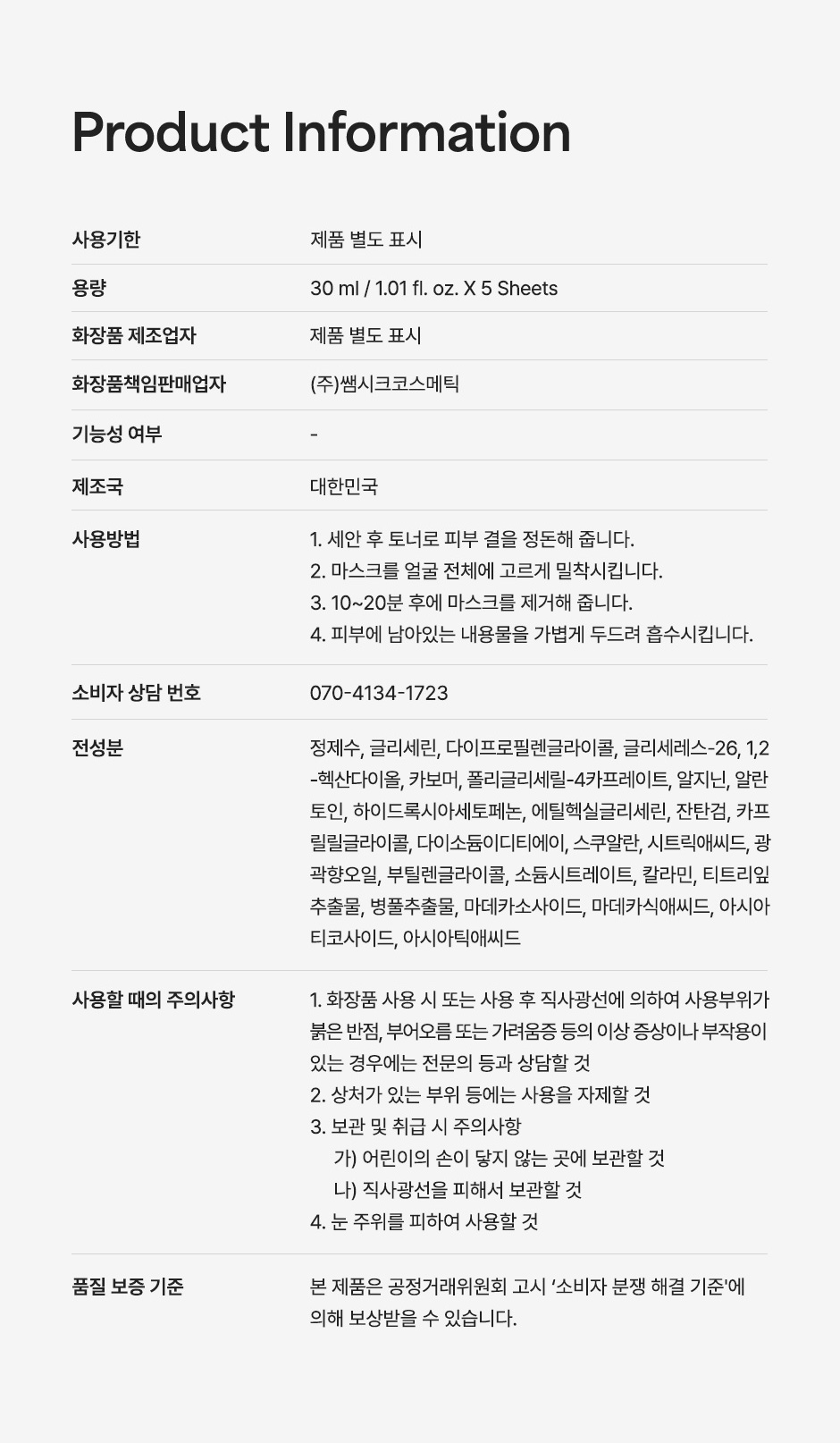 Product Information

| 사용기한 | 제품 별도 표시 |
|---|---|
| 용량 | 30 ml / 1.01 fl. oz. X 5 Sheets |
| 화장품 제조업자 | 제품 별도 표시 |
| 화장품책임판매업자 | (주)쌤시크코스메틱 |
| 기능성 여부 | - |
| 제조국 | 대한민국 |
| 사용방법 | 1. 세안 후 토너로 피부 결을 정돈해 줍니다. 2. 마스크를 얼굴 전체에 고르게 밀착시킵니다. 3. 10~20분 후에 마스크를 제거해 줍니다. 4. 피부에 남아있는 내용물을 가볍게 두드려 흡수시킵니다. |
| 소비자 상담 번호 | 070-4134-1723 |
| 전성분 | 정제수, 글리세린, 다이프로필렌글라이콜, 글리세레스-26, 1,2-헥산다이올, 카보머, 폴리글리세릴-4카프레이트, 알지닌, 알란토인, 하이드록시아세토페논, 에틸헥실글리세린, 잔탄검, 카프릴릴글라이콜, 다이소듐이디티에이, 스쿠알란, 시트릭애씨드, 광곽향오일, 부틸렌글라이콜, 소듐시트레이트, 칼라민, 티트리잎추출물, 병풀추출물, 마데카소사이드, 마데카식애씨드, 아시아티코사이드, 아시아틱애씨드 |
| 사용할 때의 주의사항 | 1. 화장품 사용 시 또는 사용 후 직사광선에 의하여 사용부위가 붉은 반점, 부어오름 또는 가려움증 등의 이상 증상이나 부작용이 있는 경우에는 전문의 등과 상담할 것 2. 상처가 있는 부위 등에는 사용을 자제할 것 3. 보관 및 취급 시 주의사항 가) 어린이의 손이 닿지 않는 곳에 보관할 것 나) 직사광선을 피해서 보관할 것 4. 눈 주위를 피하여 사용할 것 |
| 품질 보증 기준 | 본 제품은 공정거래위원회 고시 '소비자 분쟁 해결 기준'에 의해 보상받을 수 있습니다. |